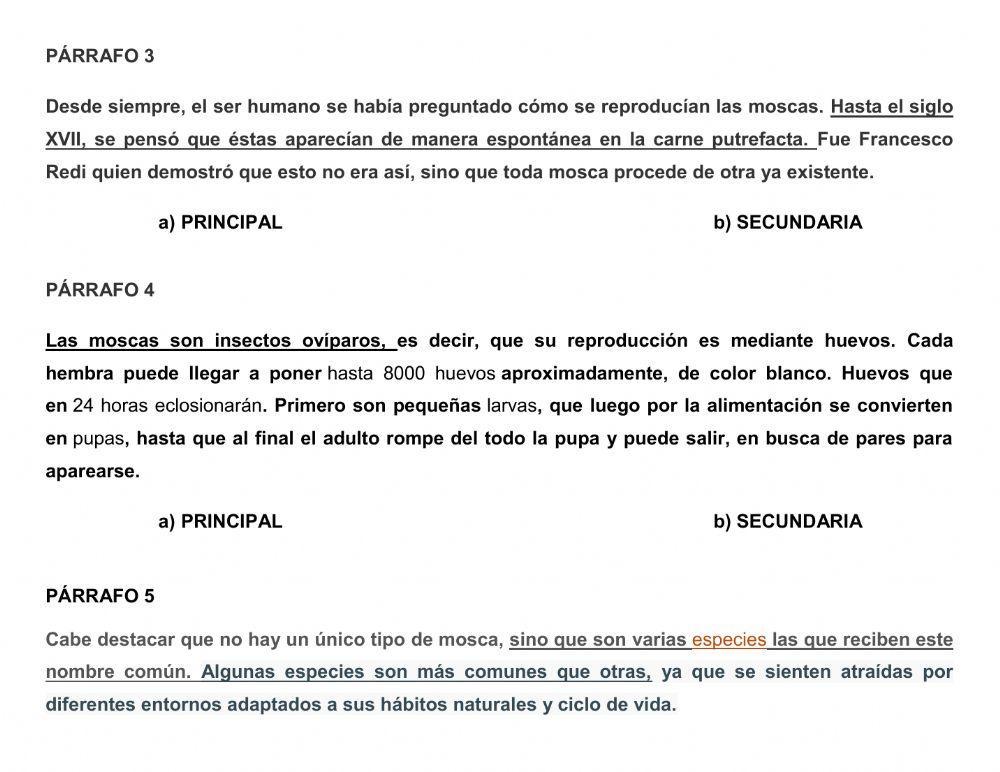 PÁRRAFO 3

Desde siempre, el ser humano se había preguntado cómo se reproducían las moscas. Hasta el siglo XVII, se pensó que éstas aparecían de manera espontánea en la carne putrefacta. Fue Francesco Redi quien demostró que esto no era así, sino que toda mosca procede de otra ya existente.

a) PRINCIPAL

b) SECUNDARIA

PÁRRAFO 4

Las moscas son insectos ovíparos, es decir, que su reproducción es mediante huevos. Cada hembra puede llegar a poner hasta 8000 huevos aproximadamente, de color blanco. Huevos que en 24 horas eclosionarán. Primero son pequeñas larvas, que luego por la alimentación se convierten en pupas, hasta que al final el adulto rompe del todo la pupa y puede salir, en busca de pares para aparearse.

a) PRINCIPAL

b) SECUNDARIA

PÁRRAFO 5

Cabe destacar que no hay un único tipo de mosca, sino que son varias especies las que reciben este nombre común. Algunas especies son más comunes que otras, ya que se sienten atraídas por diferentes entornos adaptados a sus hábitos naturales y ciclo de vida.